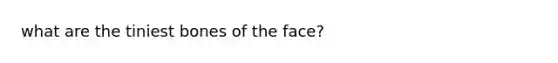 what are the tiniest bones of the face?